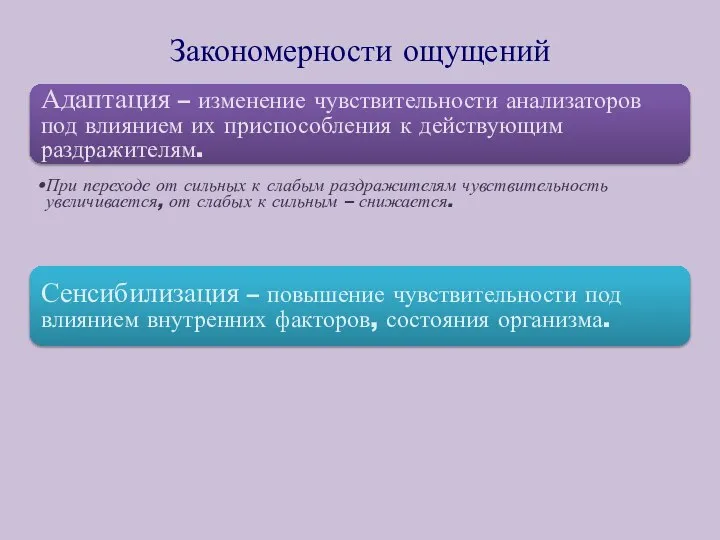 Закономерности ощущений

Адаптация – изменение чувствительности анализаторов под влиянием их приспособления к действующим раздражителям.

•При переходе от сильных к слабым раздражителям чувствительность увеличивается, от слабых к сильным – снижается.

Сенсибилизация – повышение чувствительности под влиянием внутренних факторов, состояния организма.